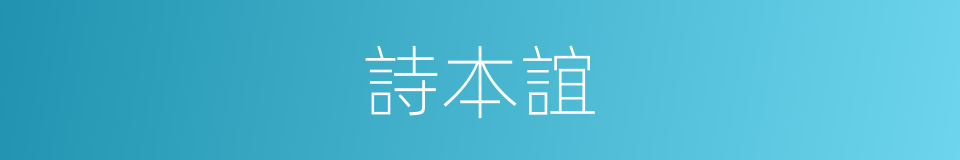 詩本誼